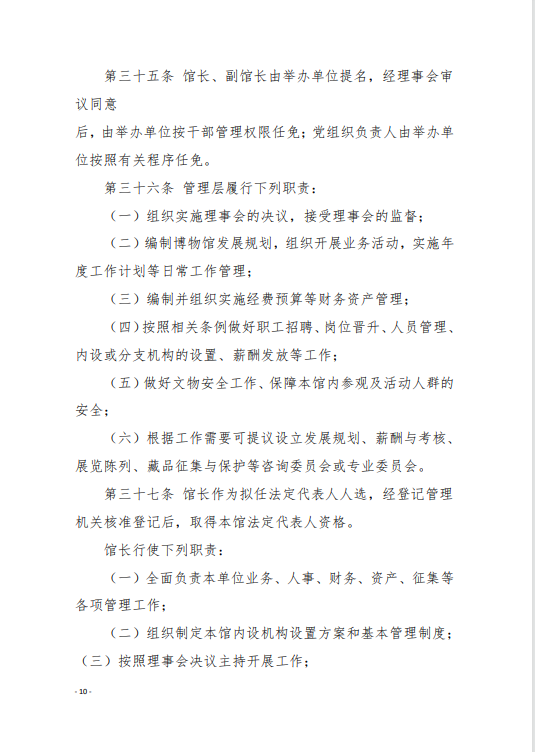 第三十五条 馆长、副馆长由举办单位提名，经理事会审议同意

后，由举办单位按干部管理权限任免；党组织负责人由举办单位按照有关程序任免。

第三十六条 管理层履行下列职责：

（一）组织实施理事会的决议，接受理事会的监督；

（二）编制博物馆发展规划，组织开展业务活动，实施年度工作计划等日常工作管理；

（三）编制并组织实施经费预算等财务资产管理；

（四）按照相关条例做好职工招聘、岗位晋升、人员管理、内设或分支机构的设置、薪酬发放等工作；

（五）做好文物安全工作、保障本馆内参观及活动人群的安全；

（六）根据工作需要可提议设立发展规划、薪酬与考核、展览陈列、藏品征集与保护等咨询委员会或专业委员会。

第三十七条 馆长作为拟任法定代表人人选，经登记管理机关核准登记后，取得本馆法定代表人资格。

馆长行使下列职责：

（一）全面负责本单位业务、人事、财务、资产、征集等各项管理工作；

（二）组织制定本馆内设机构设置方案和基本管理制度；

（三）按照理事会决议主持开展工作；

- 10 -